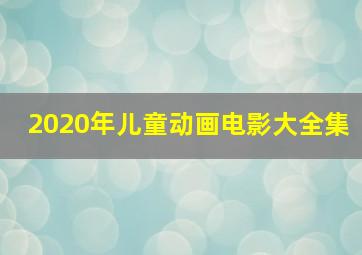 2020年儿童动画电影大全集